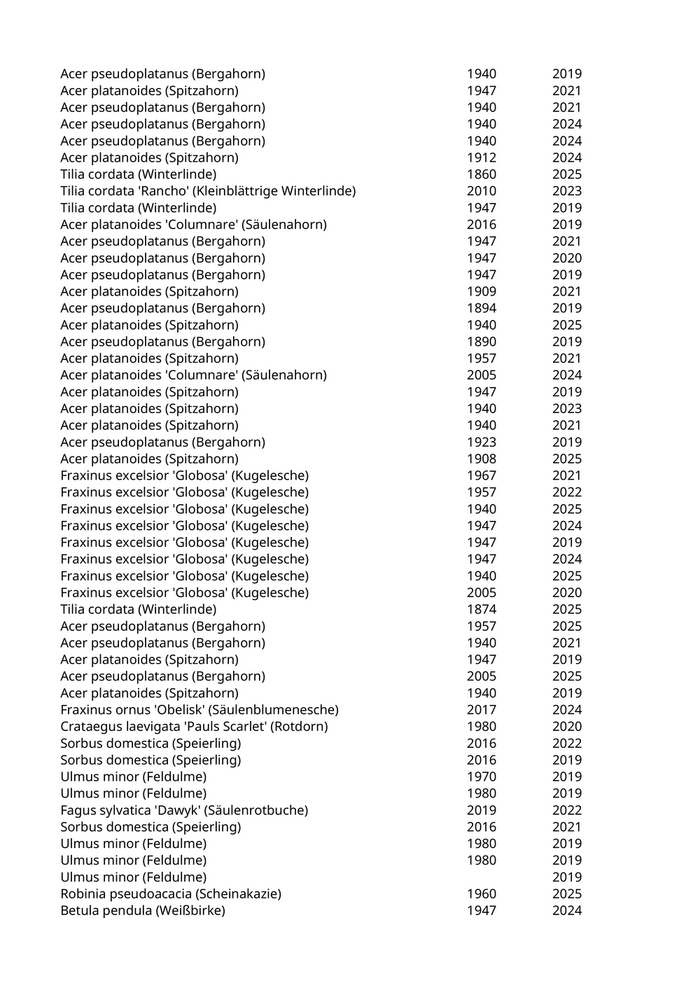 | | | |
|---|---|---|
| Acer pseudoplatanus (Bergahorn) | 1940 | 2019 |
| Acer platanoides (Spitzahorn) | 1947 | 2021 |
| Acer pseudoplatanus (Bergahorn) | 1940 | 2021 |
| Acer pseudoplatanus (Bergahorn) | 1940 | 2024 |
| Acer pseudoplatanus (Bergahorn) | 1940 | 2024 |
| Acer platanoides (Spitzahorn) | 1912 | 2024 |
| Tilia cordata (Winterlinde) | 1860 | 2025 |
| Tilia cordata 'Rancho' (Kleinblättrige Winterlinde) | 2010 | 2023 |
| Tilia cordata (Winterlinde) | 1947 | 2019 |
| Acer platanoides 'Columnare' (Säulenahorn) | 2016 | 2019 |
| Acer pseudoplatanus (Bergahorn) | 1947 | 2021 |
| Acer pseudoplatanus (Bergahorn) | 1947 | 2020 |
| Acer pseudoplatanus (Bergahorn) | 1947 | 2019 |
| Acer platanoides (Spitzahorn) | 1909 | 2021 |
| Acer pseudoplatanus (Bergahorn) | 1894 | 2019 |
| Acer platanoides (Spitzahorn) | 1940 | 2025 |
| Acer pseudoplatanus (Bergahorn) | 1890 | 2019 |
| Acer platanoides (Spitzahorn) | 1957 | 2021 |
| Acer platanoides 'Columnare' (Säulenahorn) | 2005 | 2024 |
| Acer platanoides (Spitzahorn) | 1947 | 2019 |
| Acer platanoides (Spitzahorn) | 1940 | 2023 |
| Acer platanoides (Spitzahorn) | 1940 | 2021 |
| Acer pseudoplatanus (Bergahorn) | 1923 | 2019 |
| Acer platanoides (Spitzahorn) | 1908 | 2025 |
| Fraxinus excelsior 'Globosa' (Kugelesche) | 1967 | 2021 |
| Fraxinus excelsior 'Globosa' (Kugelesche) | 1957 | 2022 |
| Fraxinus excelsior 'Globosa' (Kugelesche) | 1940 | 2025 |
| Fraxinus excelsior 'Globosa' (Kugelesche) | 1947 | 2024 |
| Fraxinus excelsior 'Globosa' (Kugelesche) | 1947 | 2019 |
| Fraxinus excelsior 'Globosa' (Kugelesche) | 1947 | 2024 |
| Fraxinus excelsior 'Globosa' (Kugelesche) | 1940 | 2025 |
| Fraxinus excelsior 'Globosa' (Kugelesche) | 2005 | 2020 |
| Tilia cordata (Winterlinde) | 1874 | 2025 |
| Acer pseudoplatanus (Bergahorn) | 1957 | 2025 |
| Acer pseudoplatanus (Bergahorn) | 1940 | 2021 |
| Acer platanoides (Spitzahorn) | 1947 | 2019 |
| Acer pseudoplatanus (Bergahorn) | 2005 | 2025 |
| Acer platanoides (Spitzahorn) | 1940 | 2019 |
| Fraxinus ornus 'Obelisk' (Säulenblumenesche) | 2017 | 2024 |
| Crataegus laevigata 'Pauls Scarlet' (Rotdorn) | 1980 | 2020 |
| Sorbus domestica (Speierling) | 2016 | 2022 |
| Sorbus domestica (Speierling) | 2016 | 2019 |
| Ulmus minor (Feldulme) | 1970 | 2019 |
| Ulmus minor (Feldulme) | 1980 | 2019 |
| Fagus sylvatica 'Dawyk' (Säulenrotbuche) | 2019 | 2022 |
| Sorbus domestica (Speierling) | 2016 | 2021 |
| Ulmus minor (Feldulme) | 1980 | 2019 |
| Ulmus minor (Feldulme) | 1980 | 2019 |
| Ulmus minor (Feldulme) | | 2019 |
| Robinia pseudoacacia (Scheinakazie) | 1960 | 2025 |
| Betula pendula (Weißbirke) | 1947 | 2024 |